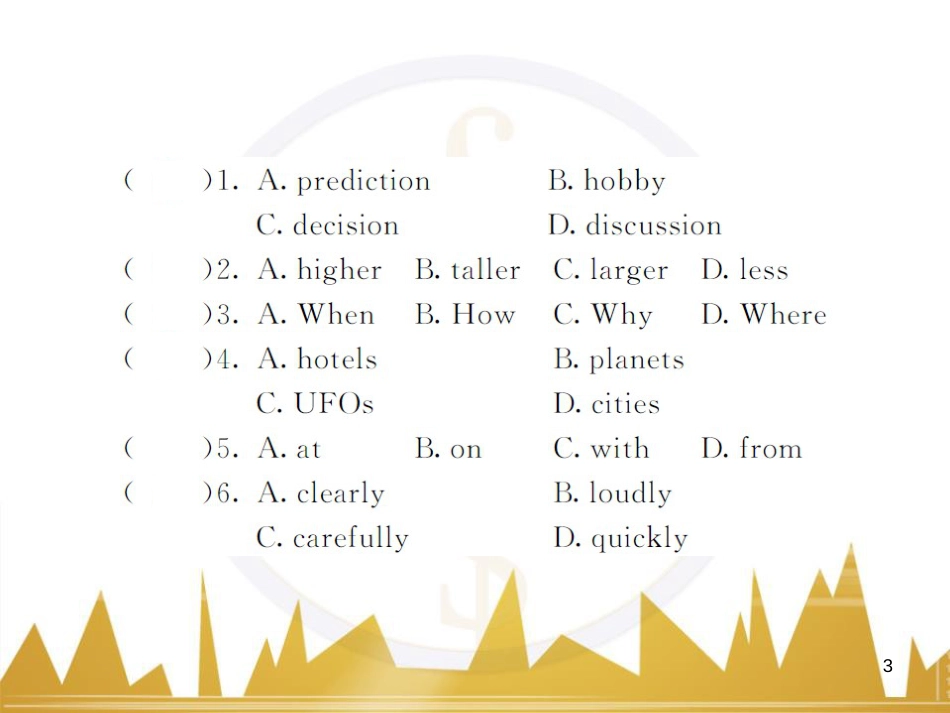 (　　)1. A. prediction　B. hobby
C. decision　D. discussion

(　　)2. A. higher　B. taller　C. larger　D. less

(　　)3. A. When　B. How　C. Why　D. Where

(　　)4. A. hotels　B. planets
C. UFOs　D. cities

(　　)5. A. at　B. on　C. with　D. from

(　　)6. A. clearly　B. loudly
C. carefully　D. quickly

3